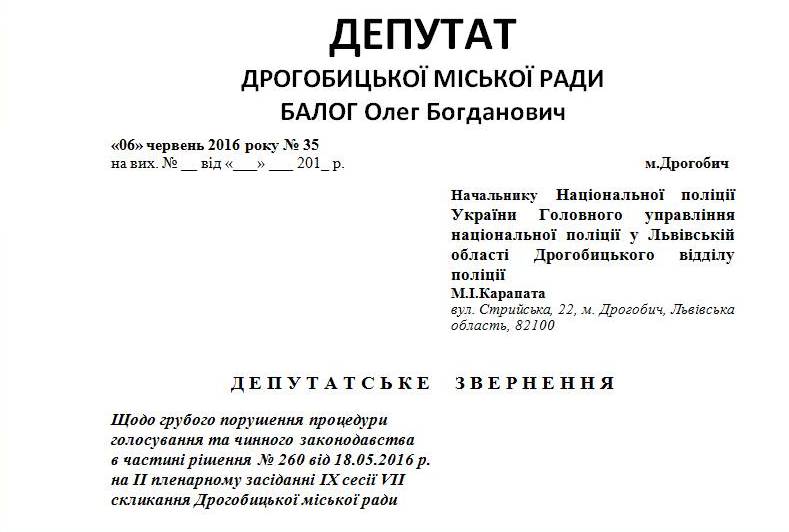 ДЕПУТАТ
ДРОГОБИЦЬКОЇ МІСЬКОЇ РАДИ
БАЛОГ Олег Богданович

«06» червень 2016 року № 35
на вих. № __ від «___» ___ 201_ р.

м.Дрогобич

Начальнику Національної поліції України Головного управління національної поліції у Львівській області Дрогобицького відділу поліції
М.І.Карапата
вул. Стрийська, 22, м. Дрогобич, Львівська область, 82100

ДЕПУТАТСЬКЕ ЗВЕРНЕННЯ

Щодо грубого порушення процедури голосування та чинного законодавства в частині рішення № 260 від 18.05.2016 р. на II пленарному засіданні IX сесії VII скликання Дрогобицької міської ради